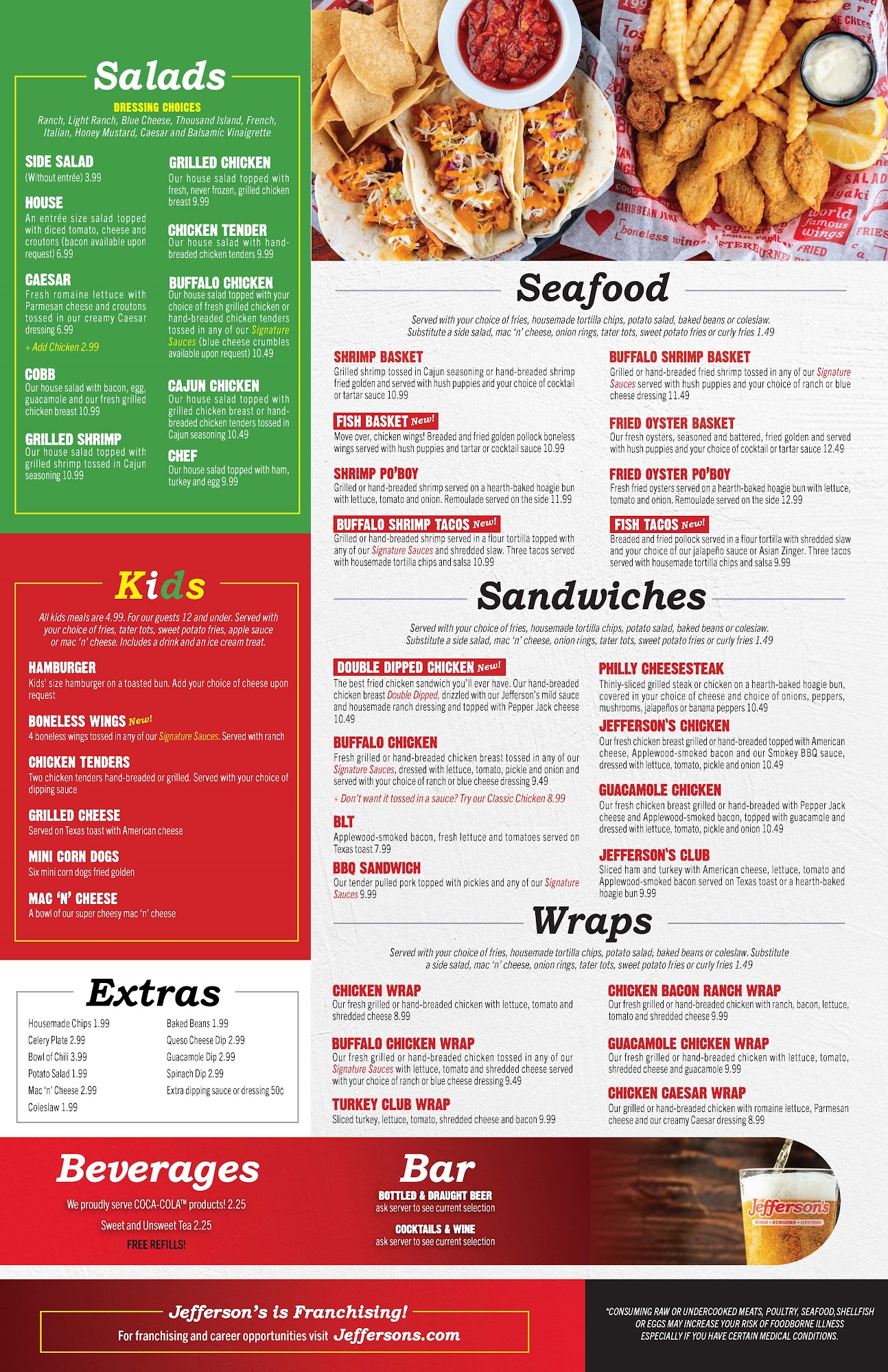 Salads

DRESSING CHOICES
Ranch, Light Ranch, Blue Cheese, Thousand Island, French, Italian, Honey Mustard, Caesar and Balsamic Vinaigrette

SIDE SALAD
(Without entrée) 3.99

HOUSE
An entrée size salad topped with diced tomato, cheese and croutons (bacon available upon request) 6.99

CAESAR
Fresh romaine lettuce with Parmesan cheese and croutons tossed in our creamy Caesar dressing 6.99
+ Add Chicken 2.99

COBB
Our house salad with bacon, egg, guacamole and our fresh grilled chicken breast 10.99

GRILLED SHRIMP
Our house salad topped with grilled shrimp tossed in Cajun seasoning 10.99

GRILLED CHICKEN
Our house salad topped with fresh, never frozen, grilled chicken breast 9.99

CHICKEN TENDER
Our house salad with hand-breaded chicken tenders 9.99

BUFFALO CHICKEN
Our house salad topped with your choice of fresh grilled chicken or hand-breaded chicken tenders tossed in any of our Signature Sauces (blue cheese crumbles available upon request) 10.49

CAJUN CHICKEN
Our house salad topped with grilled chicken breast or hand-breaded chicken tenders tossed in Cajun seasoning 10.49

CHEF
Our house salad topped with ham, turkey and egg 9.99

Kids

All kids meals are 4.99. For our guests 12 and under. Served with your choice of fries, tater tots, sweet potato fries, apple sauce or mac 'n' cheese. Includes a drink and an ice cream treat.

HAMBURGER
Kids' size hamburger on a toasted bun. Add your choice of cheese upon request

BONELESS WINGS New!
4 boneless wings tossed in any of our Signature Sauces. Served with ranch

CHICKEN TENDERS
Two chicken tenders hand-breaded or grilled. Served with your choice of dipping sauce

GRILLED CHEESE
Served on Texas toast with American cheese

MINI CORN DOGS
Six mini corn dogs fried golden

MAC 'N' CHEESE
A bowl of our super cheesy mac 'n' cheese

Extras

Housemade Chips 1.99
Celery Plate 2.99
Bowl of Chili 3.99
Potato Salad 1.99
Mac 'n' Cheese 2.99
Coleslaw 1.99
Baked Beans 1.99
Queso Cheese Dip 2.99
Guacamole Dip 2.99
Spinach Dip 2.99
Extra dipping sauce or dressing 50¢

Seafood

Served with your choice of fries, housemade tortilla chips, potato salad, baked beans or coleslaw. Substitute a side salad, mac 'n' cheese, onion rings, tater tots, sweet potato fries or curly fries 1.49

SHRIMP BASKET
Grilled shrimp tossed in Cajun seasoning or hand-breaded shrimp fried golden and served with hush puppies and your choice of cocktail or tartar sauce 10.99

FISH BASKET New!
Move over, chicken wings! Breaded and fried golden pollock boneless wings served with hush puppies and tartar or cocktail sauce 10.99

SHRIMP PO'BOY
Grilled or hand-breaded shrimp served on a hearth-baked hoagie bun with lettuce, tomato and onion. Remoulade served on the side 11.99

BUFFALO SHRIMP TACOS New!
Grilled or hand-breaded shrimp served in a flour tortilla topped with any of our Signature Sauces and shredded slaw. Three tacos served with housemade tortilla chips and salsa 10.99

BUFFALO SHRIMP BASKET
Grilled or hand-breaded fried shrimp tossed in any of our Signature Sauces served with hush puppies and your choice of ranch or blue cheese dressing 11.49

FRIED OYSTER BASKET
Our fresh oysters, seasoned and battered, fried golden and served with hush puppies and your choice of cocktail or tartar sauce 12.49

FRIED OYSTER PO'BOY
Fresh fried oysters served on a hearth-baked hoagie bun with lettuce, tomato and onion. Remoulade served on the side 12.99

FISH TACOS New!
Breaded and fried pollock served in a flour tortilla with shredded slaw and your choice of our jalapeño sauce or Asian Zinger. Three tacos served with housemade tortilla chips and salsa 9.99

Sandwiches

Served with your choice of fries, housemade tortilla chips, potato salad, baked beans or coleslaw. Substitute a side salad, mac 'n' cheese, onion rings, tater tots, sweet potato fries or curly fries 1.49

DOUBLE DIPPED CHICKEN New!
The best fried chicken sandwich you'll ever have. Our hand-breaded chicken breast Double Dipped, drizzled with our Jefferson's mild sauce and housemade ranch dressing and topped with Pepper Jack cheese 10.49

BUFFALO CHICKEN
Fresh grilled or hand-breaded chicken breast tossed in any of our Signature Sauces, dressed with lettuce, tomato, pickle and onion and served with your choice of ranch or blue cheese dressing 9.49
+ Don't want it tossed in a sauce? Try our Classic Chicken 8.99

BLT
Applewood-smoked bacon, fresh lettuce and tomatoes served on Texas toast 7.99

BBQ SANDWICH
Our tender pulled pork topped with pickles and any of our Signature Sauces 9.99

PHILLY CHEESESTEAK
Thinly-sliced grilled steak or chicken on a hearth-baked hoagie bun, covered in your choice of cheese and choice of onions, peppers, mushrooms, jalapeños or banana peppers 10.49

JEFFERSON'S CHICKEN
Our fresh chicken breast grilled or hand-breaded topped with American cheese, Applewood-smoked bacon and our Smokey BBQ sauce, dressed with lettuce, tomato, pickle and onion 10.49

GUACAMOLE CHICKEN
Our fresh chicken breast grilled or hand-breaded with Pepper Jack cheese and Applewood-smoked bacon, topped with guacamole and dressed with lettuce, tomato, pickle and onion 10.49

JEFFERSON'S CLUB
Sliced ham and turkey with American cheese, lettuce, tomato and Applewood-smoked bacon served on Texas toast or a hearth-baked hoagie bun 9.99

Wraps

Served with your choice of fries, housemade tortilla chips, potato salad, baked beans or coleslaw. Substitute a side salad, mac 'n' cheese, onion rings, tater tots, sweet potato fries or curly fries 1.49

CHICKEN WRAP
Our fresh grilled or hand-breaded chicken with lettuce, tomato and shredded cheese 8.99

BUFFALO CHICKEN WRAP
Our fresh grilled or hand-breaded chicken tossed in any of our Signature Sauces with lettuce, tomato and shredded cheese served with your choice of ranch or blue cheese dressing 9.49

TURKEY CLUB WRAP
Sliced turkey, lettuce, tomato, shredded cheese and bacon 9.99

CHICKEN BACON RANCH WRAP
Our fresh grilled or hand-breaded chicken with ranch, bacon, lettuce, tomato and shredded cheese 9.99

GUACAMOLE CHICKEN WRAP
Our fresh grilled or hand-breaded chicken with lettuce, tomato, shredded cheese and guacamole 9.99

CHICKEN CAESAR WRAP
Our grilled or hand-breaded chicken with romaine lettuce, Parmesan cheese and our creamy Caesar dressing 8.99

Beverages
We proudly serve COCA-COLA™ products! 2.25
Sweet and Unsweet Tea 2.25
FREE REFILLS!

Bar
BOTTLED & DRAUGHT BEER
ask server to see current selection
COCKTAILS & WINE
ask server to see current selection

Jefferson's
WINGS • BURGERS • OYSTERS

Jefferson's is Franchising!
For franchising and career opportunities visit Jeffersons.com

*CONSUMING RAW OR UNDERCOOKED MEATS, POULTRY, SEAFOOD, SHELLFISH OR EGGS MAY INCREASE YOUR RISK OF FOODBORNE ILLNESS ESPECIALLY IF YOU HAVE CERTAIN MEDICAL CONDITIONS.